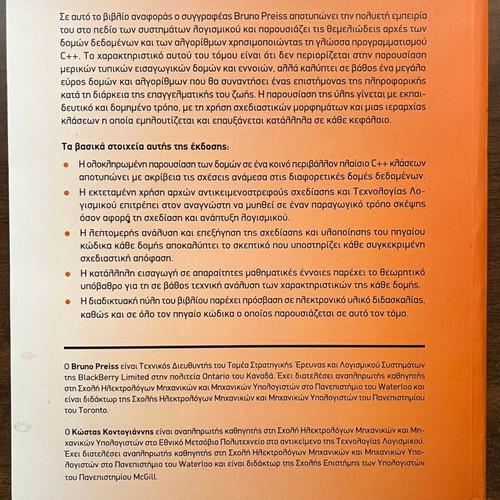 Σε αυτό το βιβλίο αναφοράς ο συγγραφέας Bruno Preiss αποτυπώνει την πολυετή εμπειρία του στο πεδίο των συστημάτων λογισμικού και παρουσιάζει τις θεμελιώδεις αρχές των δομών δεδομένων και των αλγορίθμων χρησιμοποιώντας τη γλώσσα προγραμματισμού C++. Το χαρακτηριστικό αυτού του τόμου είναι ότι δεν περιορίζεται στην παρουσίαση μερικών τυπικών εισαγωγικών δομών και εννοιών, αλλά καλύπτει σε βάθος ένα μεγάλο εύρος δομών και αλγορίθμων που θα συναντήσει ένας επιστήμονας της πληροφορικής κατά τη διάρκεια της επαγγελματικής του ζωής. Η παρουσίαση της ύλης γίνεται με εκπαιδευτικό και δομημένο τρόπο, με τη χρήση σχεδιαστικών μορφημάτων και μιας ιεραρχίας κλάσεων η οποία εμπλουτίζεται και επαυξάνεται κατάλληλα σε κάθε κεφάλαιο.

Τα βασικά στοιχεία αυτής της έκδοσης:

Η ολοκληρωμένη παρουσίαση των δομών σε ένα κοινό περιβάλλον πλαίσιο C++ κλάσεων αποτυπώνει με ακρίβεια τις σχέσεις ανάμεσα στις διαφορετικές δομές δεδομένων.

Η εκτεταμένη χρήση αρχών αντικειμενοστρεφούς σχεδίασης και Τεχνολογίας Λογισμικού επιτρέπει στον αναγνώστη να μυηθεί σε έναν παραγωγικό τρόπο σκέψης όσον αφορά τη σχεδίαση και ανάπτυξη λογισμικού.

Η λεπτομερής ανάλυση και επεξήγηση της σχεδίασης και υλοποίησης του πηγαίου κώδικα κάθε δομής αποκαλύπτει το σκεπτικό που υποστηρίζει κάθε συγκεκριμένη σχεδιαστική απόφαση.

Η κατάλληλη εισαγωγή σε απαραίτητες μαθηματικές έννοιες παρέχει το θεωρητικό υπόβαθρο για τη σε βάθος τεχνική ανάλυση των χαρακτηριστικών της κάθε δομής.

Η διαδικτυακή πύλη του βιβλίου παρέχει πρόσβαση σε ηλεκτρονικό υλικό διδασκαλίας, καθώς και σε όλο τον πηγαίο κώδικα ο οποίος παρουσιάζεται σε αυτό τον τόμο.

Ο Bruno Preiss είναι Τεχνικός Διευθυντής του Τομέα Στρατηγικής Έρευνας και Λογισμικού Συστημάτων της BlackBerry Limited στην πολιτεία Ontario του Καναδά. Έχει διατελέσει αναπληρωτής καθηγητής στη Σχολή Ηλεκτρολόγων Μηχανικών και Μηχανικών Υπολογιστών στο Πανεπιστήμιο του Waterloo και είναι διδάκτωρ της Σχολής Ηλεκτρολόγων Μηχανικών και Μηχανικών Υπολογιστών του Πανεπιστημίου του Toronto.

Ο Κώστας Κοντογιάννης είναι αναπληρωτής καθηγητής στη Σχολή Ηλεκτρολόγων Μηχανικών και Μηχανικών Υπολογιστών στο Εθνικό Μετσόβιο Πολυτεχνείο στο αντικείμενο της Τεχνολογίας Λογισμικού. Έχει διατελέσει αναπληρωτής καθηγητής στη Σχολή Ηλεκτρολόγων Μηχανικών και Μηχανικών Υπολογιστών στο Πανεπιστήμιο του Waterloo και είναι διδάκτωρ της Σχολής Επιστήμης των Υπολογιστών του Πανεπιστημίου McGill.